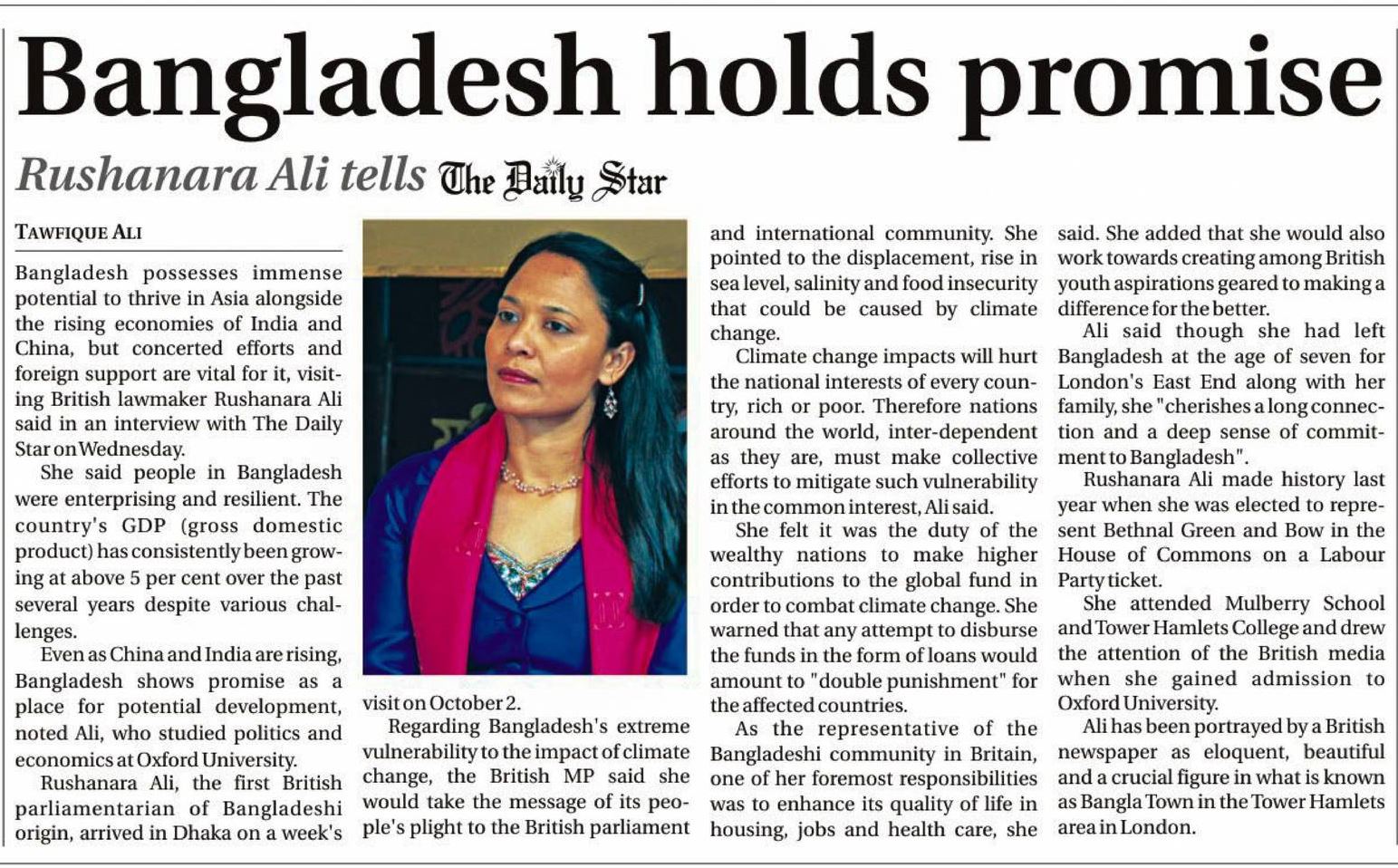 Bangladesh holds promise

Rushanara Ali tells The Daily Star

TAWFIQUE ALI

Bangladesh possesses immense potential to thrive in Asia alongside the rising economies of India and China, but concerted efforts and foreign support are vital for it, visiting British lawmaker Rushanara Ali said in an interview with The Daily Star on Wednesday.

She said people in Bangladesh were enterprising and resilient. The country's GDP (gross domestic product) has consistently been growing at above 5 per cent over the past several years despite various challenges.

Even as China and India are rising, Bangladesh shows promise as a place for potential development, noted Ali, who studied politics and economics at Oxford University.

Rushanara Ali, the first British parliamentarian of Bangladeshi origin, arrived in Dhaka on a week's visit on October 2.

Regarding Bangladesh's extreme vulnerability to the impact of climate change, the British MP said she would take the message of its people's plight to the British parliament and international community. She pointed to the displacement, rise in sea level, salinity and food insecurity that could be caused by climate change.

Climate change impacts will hurt the national interests of every country, rich or poor. Therefore nations around the world, inter-dependent as they are, must make collective efforts to mitigate such vulnerability in the common interest, Ali said.

She felt it was the duty of the wealthy nations to make higher contributions to the global fund in order to combat climate change. She warned that any attempt to disburse the funds in the form of loans would amount to "double punishment" for the affected countries.

As the representative of the Bangladeshi community in Britain, one of her foremost responsibilities was to enhance its quality of life in housing, jobs and health care, she said. She added that she would also work towards creating among British youth aspirations geared to making a difference for the better.

Ali said though she had left Bangladesh at the age of seven for London's East End along with her family, she "cherishes a long connection and a deep sense of commitment to Bangladesh".

Rushanara Ali made history last year when she was elected to represent Bethnal Green and Bow in the House of Commons on a Labour Party ticket.

She attended Mulberry School and Tower Hamlets College and drew the attention of the British media when she gained admission to Oxford University.

Ali has been portrayed by a British newspaper as eloquent, beautiful and a crucial figure in what is known as Bangla Town in the Tower Hamlets area in London.